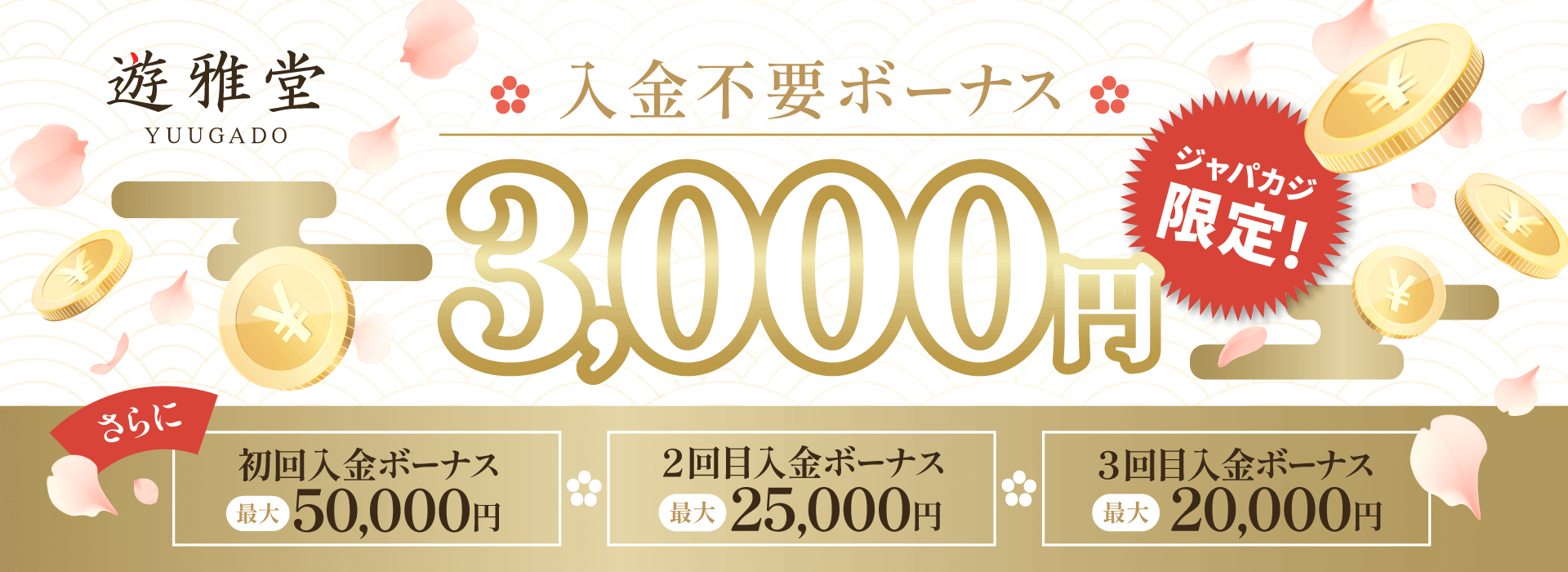 遊雅堂
YUUGADO

入金不要ボーナス

3,000円

ジャパカジ
限定!

さらに

初回入金ボーナス
最大 50,000円

2回目入金ボーナス
最大 25,000円

3回目入金ボーナス
最大 20,000円